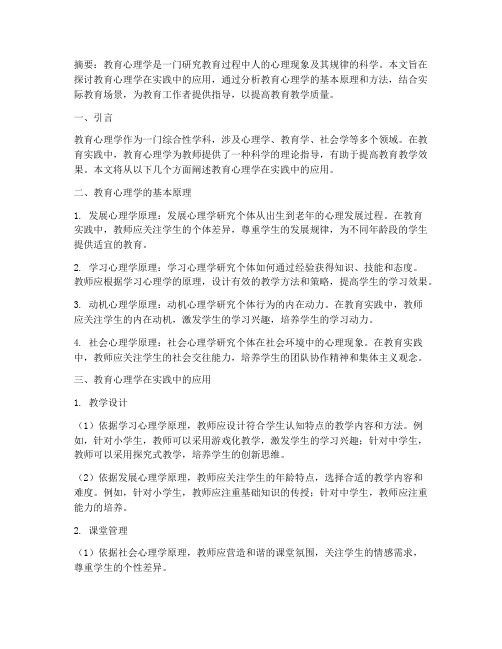 摘要：教育心理学是一门研究教育过程中人的心理现象及其规律的科学。本文旨在探讨教育心理学在实践中的应用，通过分析教育心理学的基本原理和方法，结合实际教育场景，为教育工作者提供指导，以提高教育教学质量。

一、引言

教育心理学作为一门综合性学科，涉及心理学、教育学、社会学等多个领域。在教育实践中，教育心理学为教师提供了一种科学的理论指导，有助于提高教育教学效果。本文将从以下几个方面阐述教育心理学在实践中的应用。

二、教育心理学的基本原理

1. 发展心理学原理：发展心理学研究个体从出生到老年的心理发展过程。在教育实践中，教师应关注学生的个体差异，尊重学生的发展规律，为不同年龄段的学生提供适宜的教育。

2. 学习心理学原理：学习心理学研究个体如何通过经验获得知识、技能和态度。教师应根据学习心理学的原理，设计有效的教学方法和策略，提高学生的学习效果。

3. 动机心理学原理：动机心理学研究个体行为的内在动力。在教育实践中，教师应关注学生的内在动机，激发学生的学习兴趣，培养学生的学习动力。

4. 社会心理学原理：社会心理学研究个体在社会环境中的心理现象。在教育实践中，教师应关注学生的社会交往能力，培养学生的团队协作精神和集体主义观念。

三、教育心理学在实践中的应用

1. 教学设计

（1）依据学习心理学原理，教师应设计符合学生认知特点的教学内容和方法。例如，针对小学生，教师可以采用游戏化教学，激发学生的学习兴趣；针对中学生，教师可以采用探究式教学，培养学生的创新思维。

（2）依据发展心理学原理，教师应关注学生的年龄特点，选择合适的教学内容和难度。例如，针对小学生，教师应注重基础知识的传授；针对中学生，教师应注重能力的培养。

2. 课堂管理

（1）依据社会心理学原理，教师应营造和谐的课堂氛围，关注学生的情感需求，尊重学生的个性差异。